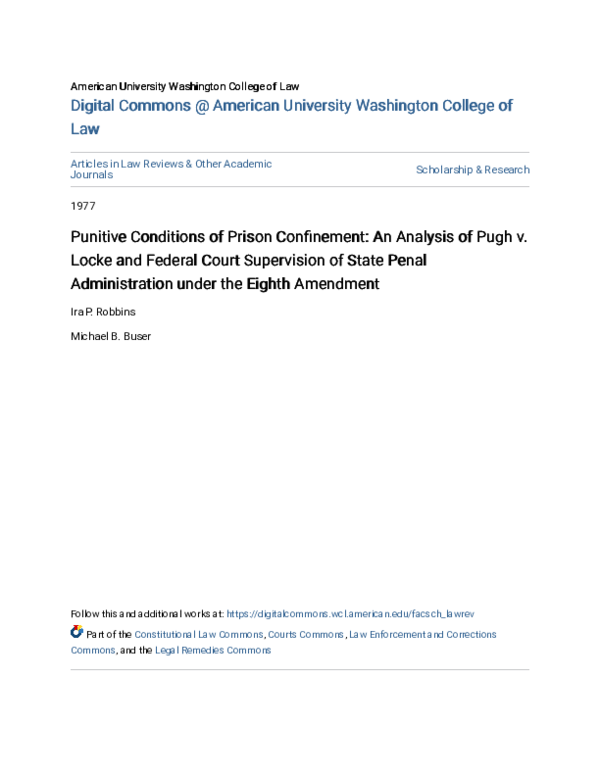 American University Washington College of Law

Digital Commons @ American University Washington College of Law

Articles in Law Reviews & Other Academic Journals

Scholarship & Research

1977

Punitive Conditions of Prison Confinement: An Analysis of Pugh v. Locke and Federal Court Supervision of State Penal Administration under the Eighth Amendment

Ira P. Robbins

Michael B. Buser

Follow this and additional works at: https://digitalcommons.wcl.american.edu/facsch_lawrev

Part of the Constitutional Law Commons, Courts Commons, Law Enforcement and Corrections Commons, and the Legal Remedies Commons